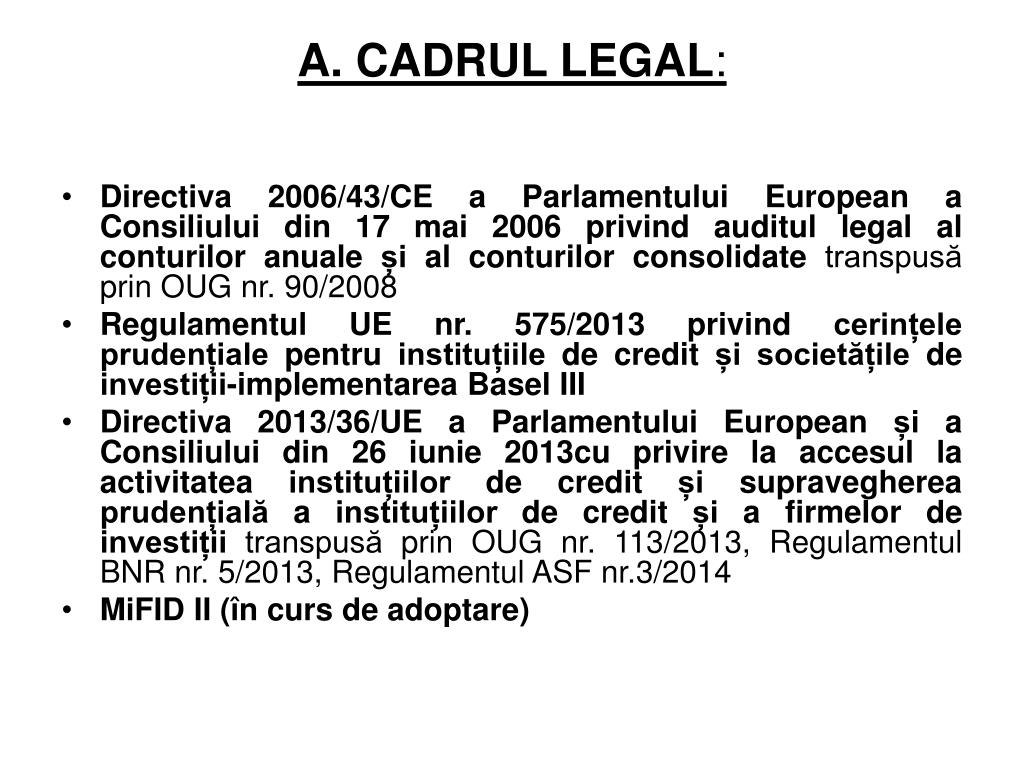 A. CADRUL LEGAL:

• Directiva 2006/43/CE a Parlamentului European a Consiliului din 17 mai 2006 privind auditul legal al conturilor anuale și al conturilor consolidate transpusă prin OUG nr. 90/2008
• Regulamentul UE nr. 575/2013 privind cerințele prudențiale pentru instituțiile de credit și societățile de investiții-implementarea Basel III
• Directiva 2013/36/UE a Parlamentului European și a Consiliului din 26 iunie 2013cu privire la accesul la activitatea instituțiilor de credit și supravegherea prudențială a instituțiilor de credit și a firmelor de investiții transpusă prin OUG nr. 113/2013, Regulamentul BNR nr. 5/2013, Regulamentul ASF nr.3/2014
• MiFID II (în curs de adoptare)